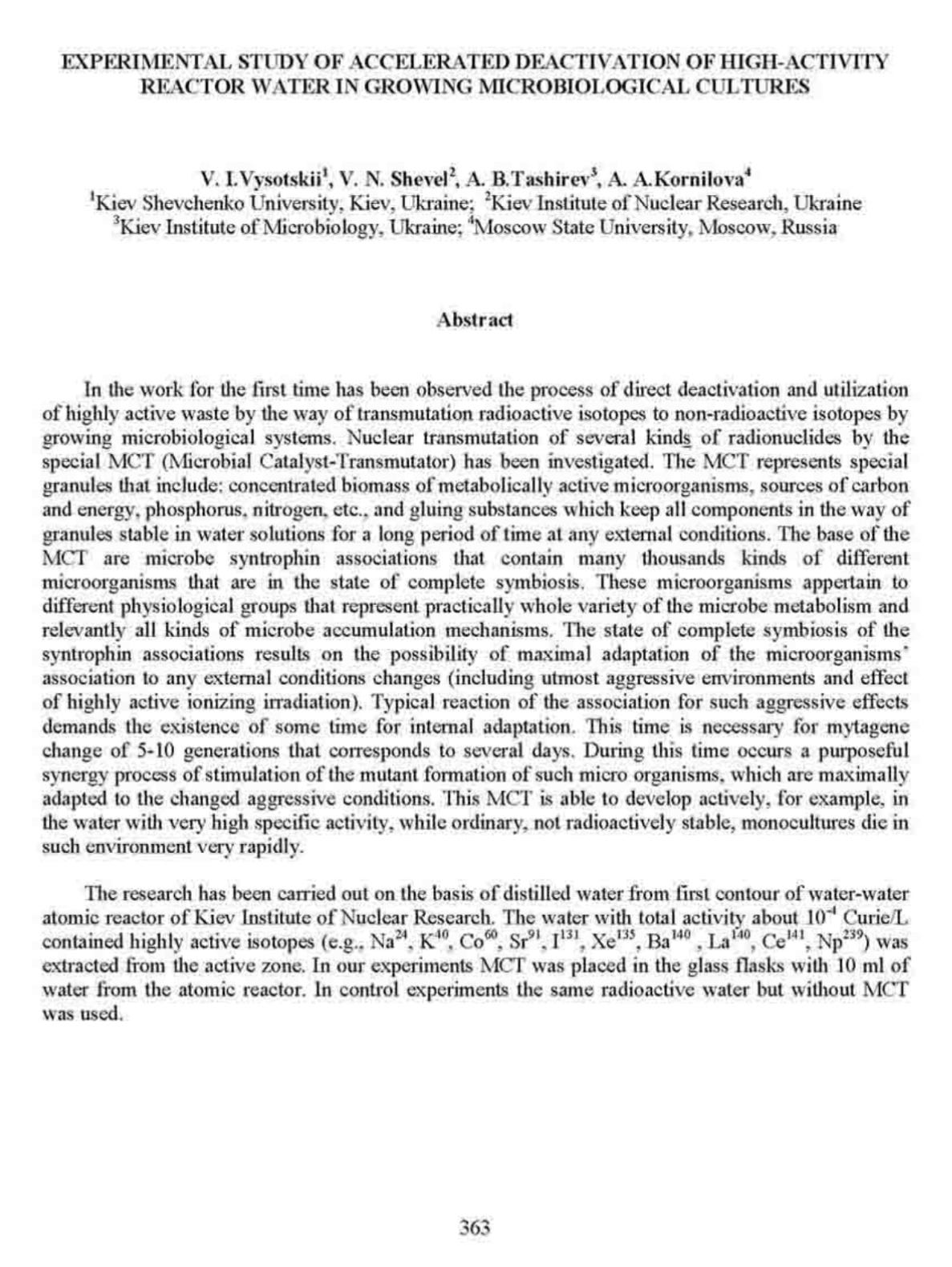 EXPERIMENTAL STUDY OF ACCELERATED DEACTIVATION OF HIGH-ACTIVITY REACTOR WATER IN GROWING MICROBIOLOGICAL CULTURES

V. I.Vysotskii$^1$, V. N. Shevel$^2$, A. B.Tashirev$^3$, A. A.Kornilova$^4$
$^1$Kiev Shevchenko University, Kiev, Ukraine; $^2$Kiev Institute of Nuclear Research, Ukraine
$^3$Kiev Institute of Microbiology, Ukraine; $^4$Moscow State University, Moscow, Russia

Abstract

In the work for the first time has been observed the process of direct deactivation and utilization of highly active waste by the way of transmutation radioactive isotopes to non-radioactive isotopes by growing microbiological systems. Nuclear transmutation of several kinds of radionuclides by the special MCT (Microbial Catalyst-Transmutator) has been investigated. The MCT represents special granules that include: concentrated biomass of metabolically active microorganisms, sources of carbon and energy, phosphorus, nitrogen, etc., and gluing substances which keep all components in the way of granules stable in water solutions for a long period of time at any external conditions. The base of the MCT are microbe syntrophin associations that contain many thousands kinds of different microorganisms that are in the state of complete symbiosis. These microorganisms appertain to different physiological groups that represent practically whole variety of the microbe metabolism and relevantly all kinds of microbe accumulation mechanisms. The state of complete symbiosis of the syntrophin associations results on the possibility of maximal adaptation of the microorganisms' association to any external conditions changes (including utmost aggressive environments and effect of highly active ionizing irradiation). Typical reaction of the association for such aggressive effects demands the existence of some time for internal adaptation. This time is necessary for mytagene change of 5-10 generations that corresponds to several days. During this time occurs a purposeful synergy process of stimulation of the mutant formation of such micro organisms, which are maximally adapted to the changed aggressive conditions. This MCT is able to develop actively, for example, in the water with very high specific activity, while ordinary, not radioactively stable, monocultures die in such environment very rapidly.

The research has been carried out on the basis of distilled water from first contour of water-water atomic reactor of Kiev Institute of Nuclear Research. The water with total activity about $10^{-4}$ Curie/L contained highly active isotopes (e.g., $Na^{24}$, $K^{40}$, $Co^{60}$, $Sr^{91}$, $I^{131}$, $Xe^{135}$, $Ba^{140}$ , $La^{140}$, $Ce^{141}$, $Np^{239}$) was extracted from the active zone. In our experiments MCT was placed in the glass flasks with 10 ml of water from the atomic reactor. In control experiments the same radioactive water but without MCT was used.

363